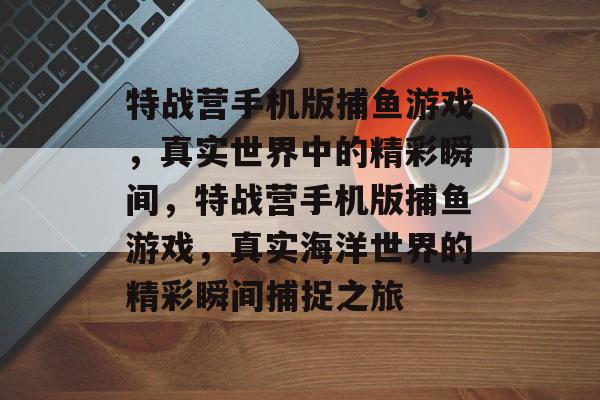 特战营手机版捕鱼游戏，真实世界中的精彩瞬间，特战营手机版捕鱼游戏，真实海洋世界的精彩瞬间捕捉之旅